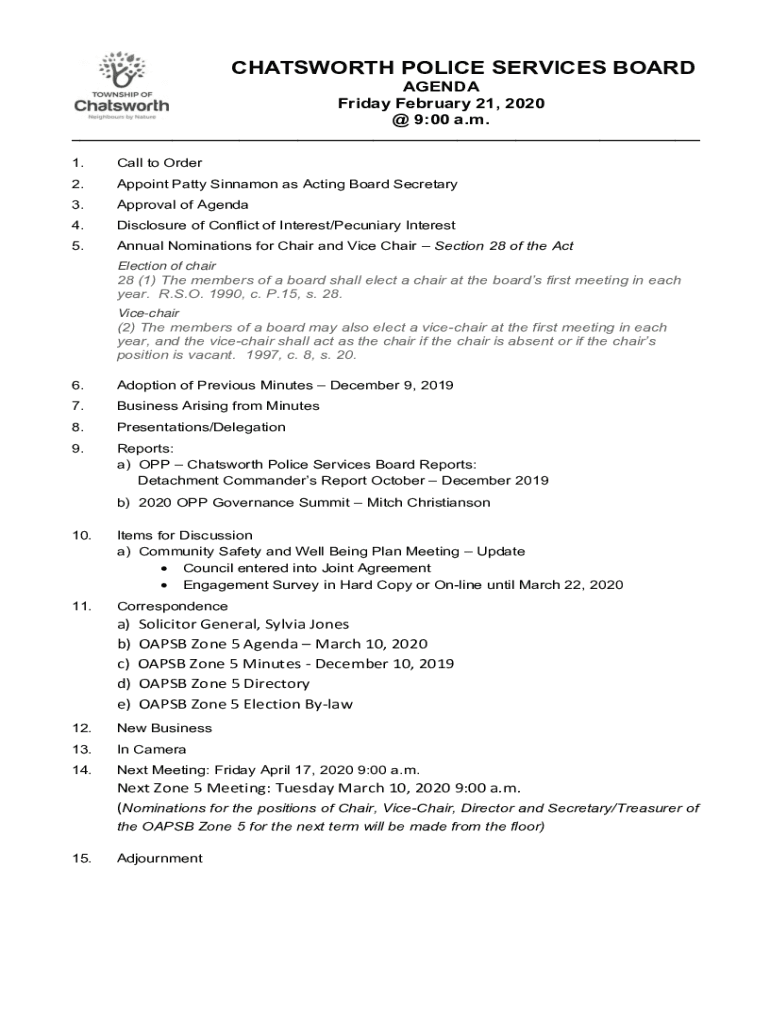 TOWNSHIP OF
Chatsworth
Neighbours by Nature

CHATSWORTH POLICE SERVICES BOARD
AGENDA
Friday February 21, 2020
@ 9:00 a.m.

1. Call to Order
2. Appoint Patty Sinnamon as Acting Board Secretary
3. Approval of Agenda
4. Disclosure of Conflict of Interest/Pecuniary Interest
5. Annual Nominations for Chair and Vice Chair – Section 28 of the Act

Election of chair
28 (1) The members of a board shall elect a chair at the board's first meeting in each year. R.S.O. 1990, c. P.15, s. 28.
Vice-chair
(2) The members of a board may also elect a vice-chair at the first meeting in each year, and the vice-chair shall act as the chair if the chair is absent or if the chair's position is vacant. 1997, c. 8, s. 20.

6. Adoption of Previous Minutes – December 9, 2019
7. Business Arising from Minutes
8. Presentations/Delegation
9. Reports:
a) OPP – Chatsworth Police Services Board Reports: Detachment Commander's Report October – December 2019
b) 2020 OPP Governance Summit – Mitch Christianson
10. Items for Discussion
a) Community Safety and Well Being Plan Meeting – Update
• Council entered into Joint Agreement
• Engagement Survey in Hard Copy or On-line until March 22, 2020
11. Correspondence
a) Solicitor General, Sylvia Jones
b) OAPSB Zone 5 Agenda – March 10, 2020
c) OAPSB Zone 5 Minutes - December 10, 2019
d) OAPSB Zone 5 Directory
e) OAPSB Zone 5 Election By-law
12. New Business
13. In Camera
14. Next Meeting: Friday April 17, 2020 9:00 a.m.
Next Zone 5 Meeting: Tuesday March 10, 2020 9:00 a.m.
(Nominations for the positions of Chair, Vice-Chair, Director and Secretary/Treasurer of the OAPSB Zone 5 for the next term will be made from the floor)
15. Adjournment